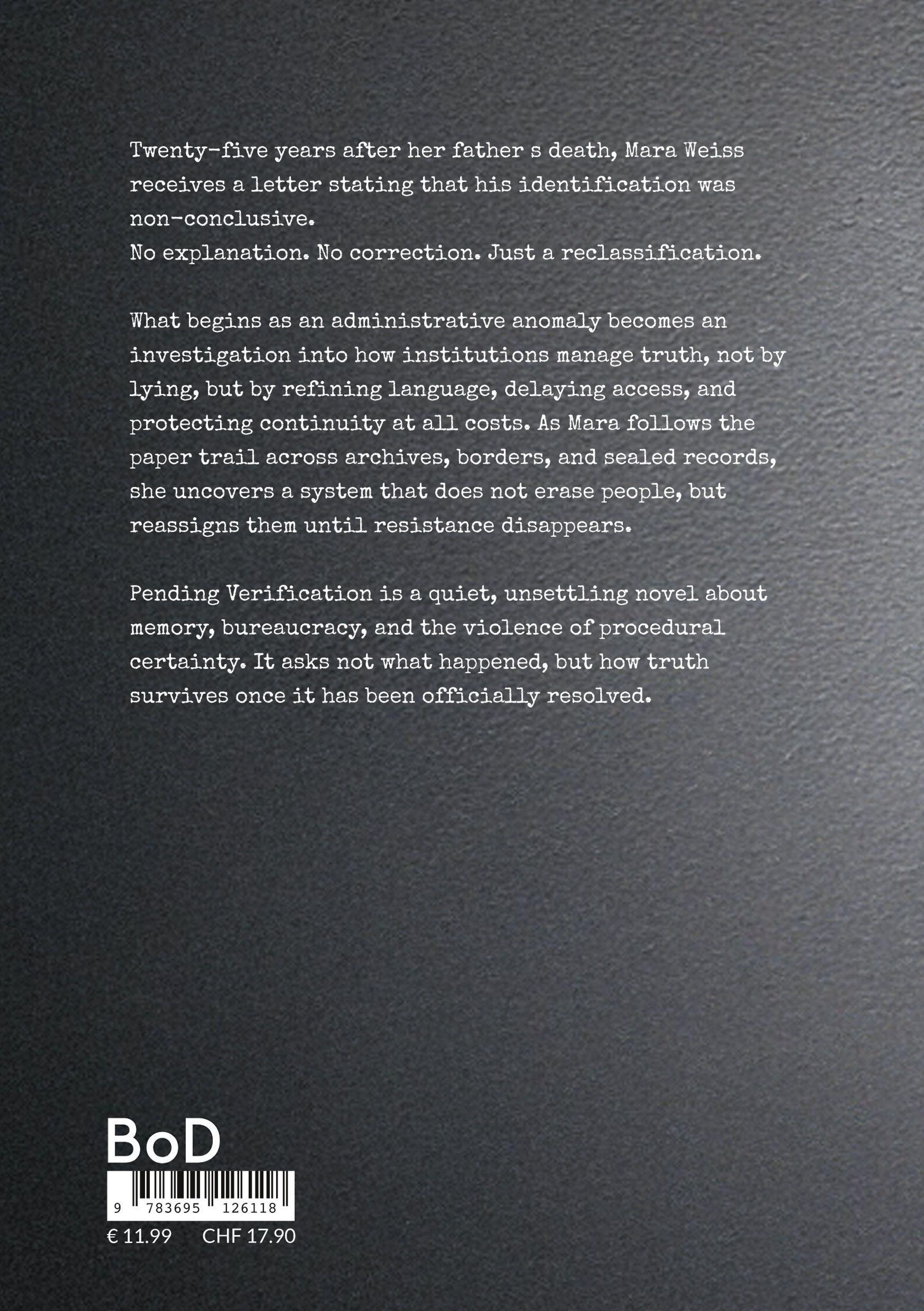 Twenty-five years after her father s death, Mara Weiss receives a letter stating that his identification was non-conclusive.
No explanation. No correction. Just a reclassification.

What begins as an administrative anomaly becomes an investigation into how institutions manage truth, not by lying, but by refining language, delaying access, and protecting continuity at all costs. As Mara follows the paper trail across archives, borders, and sealed records, she uncovers a system that does not erase people, but reassigns them until resistance disappears.

Pending Verification is a quiet, unsettling novel about memory, bureaucracy, and the violence of procedural certainty. It asks not what happened, but how truth survives once it has been officially resolved.

BoD

9 783695 126118

€ 11.99 CHF 17.90